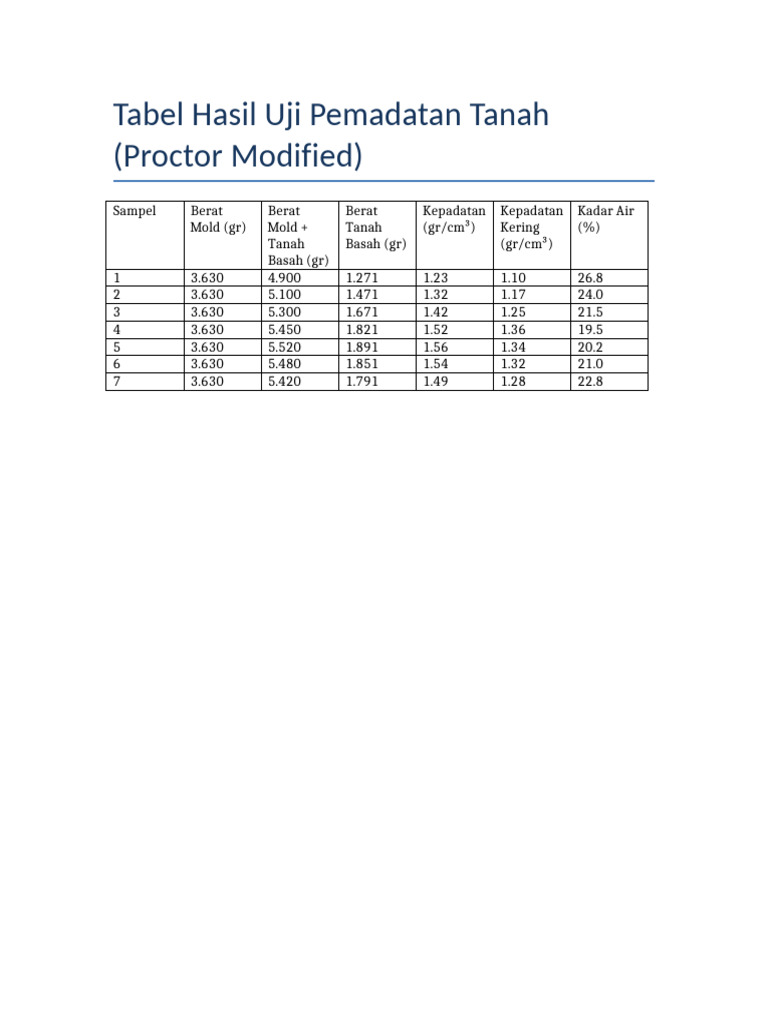 Tabel Hasil Uji Pemadatan Tanah (Proctor Modified)

| Sampel | Berat Mold (gr) | Berat Mold + Tanah Basah (gr) | Berat Tanah Basah (gr) | Kepadatan (gr/cm$^3$) | Kepadatan Kering (gr/cm$^3$) | Kadar Air (%) |
|---|---|---|---|---|---|---|
| 1 | 3.630 | 4.900 | 1.271 | 1.23 | 1.10 | 26.8 |
| 2 | 3.630 | 5.100 | 1.471 | 1.32 | 1.17 | 24.0 |
| 3 | 3.630 | 5.300 | 1.671 | 1.42 | 1.25 | 21.5 |
| 4 | 3.630 | 5.450 | 1.821 | 1.52 | 1.36 | 19.5 |
| 5 | 3.630 | 5.520 | 1.891 | 1.56 | 1.34 | 20.2 |
| 6 | 3.630 | 5.480 | 1.851 | 1.54 | 1.32 | 21.0 |
| 7 | 3.630 | 5.420 | 1.791 | 1.49 | 1.28 | 22.8 |